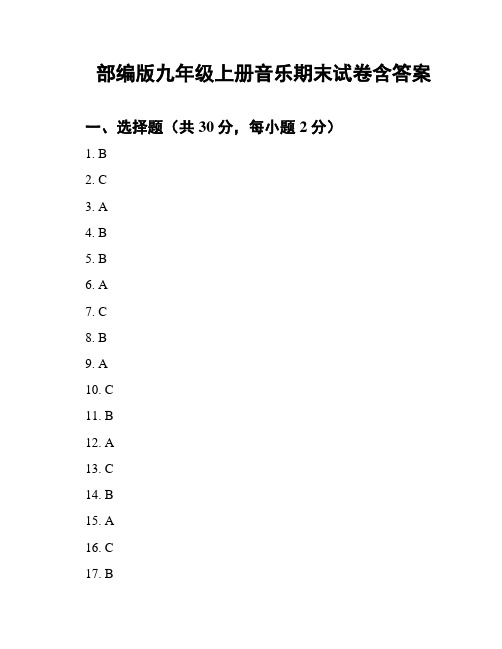 部编版九年级上册音乐期末试卷含答案

一、选择题（共 30 分，每小题 2 分）

1. B

2. C

3. A

4. B

5. B

6. A

7. C

8. B

9. A

10. C

11. B

12. A

13. C

14. B

15. A

16. C

17. B